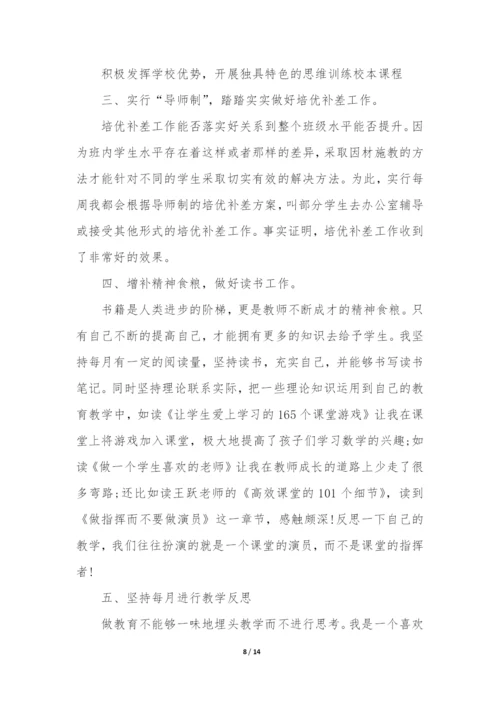 积极发挥学校优势，开展独具特色的思维训练校本课程

三、实行“导师制”，踏踏实实做好培优补差工作。

培优补差工作能否落实好关系到整个班级水平能否提升。因为班内学生水平存在着这样或者那样的差异，采取因材施教的方法才能针对不同的学生采取切实有效的解决方法。为此，实行每周我都会根据导师制的培优补差方案，叫部分学生去办公室辅导或接受其他形式的培优补差工作。事实证明，培优补差工作收到了非常好的效果。

四、增补精神食粮，做好读书工作。

书籍是人类进步的阶梯，更是教师不断成才的精神食粮。只有自己不断的提高自己，才能拥有更多的知识去给予学生。我坚持每月有一定的阅读量，坚持读书，充实自己，并能够书写读书笔记。同时坚持理论联系实际，把一些理论知识运用到自己的教育教学中，如读《让学生爱上学习的165个课堂游戏》让我在课堂上将游戏加入课堂，极大地提高了孩子们学习数学的兴趣;如读《做一个学生喜欢的老师》让我在教师成长的道路上少走了很多弯路;还比如读王跃老师的《高效课堂的101个细节》，读到《做指挥而不要做演员》这一章节，感触颇深!反思一下自己的教学，我们往往扮演的就是一个课堂的演员，而不是课堂的指挥者!

五、坚持每月进行教学反思

做教育不能够一味地埋头教学而不进行思考。我是一个喜欢

8 / 14